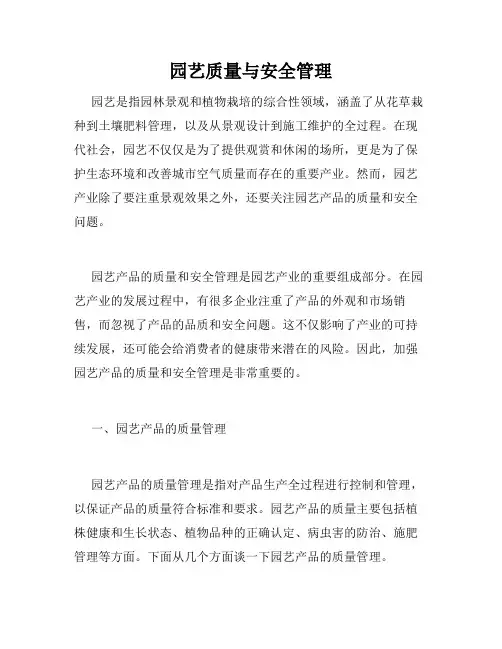 园艺质量与安全管理

园艺是指园林景观和植物栽培的综合性领域，涵盖了从花草栽种到土壤肥料管理，以及从景观设计到施工维护的全过程。在现代社会，园艺不仅仅是为了提供观赏和休闲的场所，更是为了保护生态环境和改善城市空气质量而存在的重要产业。然而，园艺产业除了要注重景观效果之外，还要关注园艺产品的质量和安全问题。

园艺产品的质量和安全管理是园艺产业的重要组成部分。在园艺产业的发展过程中，有很多企业注重了产品的外观和市场销售，而忽视了产品的品质和安全问题。这不仅影响了产业的可持续发展，还可能会给消费者的健康带来潜在的风险。因此，加强园艺产品的质量和安全管理是非常重要的。

一、园艺产品的质量管理

园艺产品的质量管理是指对产品生产全过程进行控制和管理，以保证产品的质量符合标准和要求。园艺产品的质量主要包括植株健康和生长状态、植物品种的正确认定、病虫害的防治、施肥管理等方面。下面从几个方面谈一下园艺产品的质量管理。